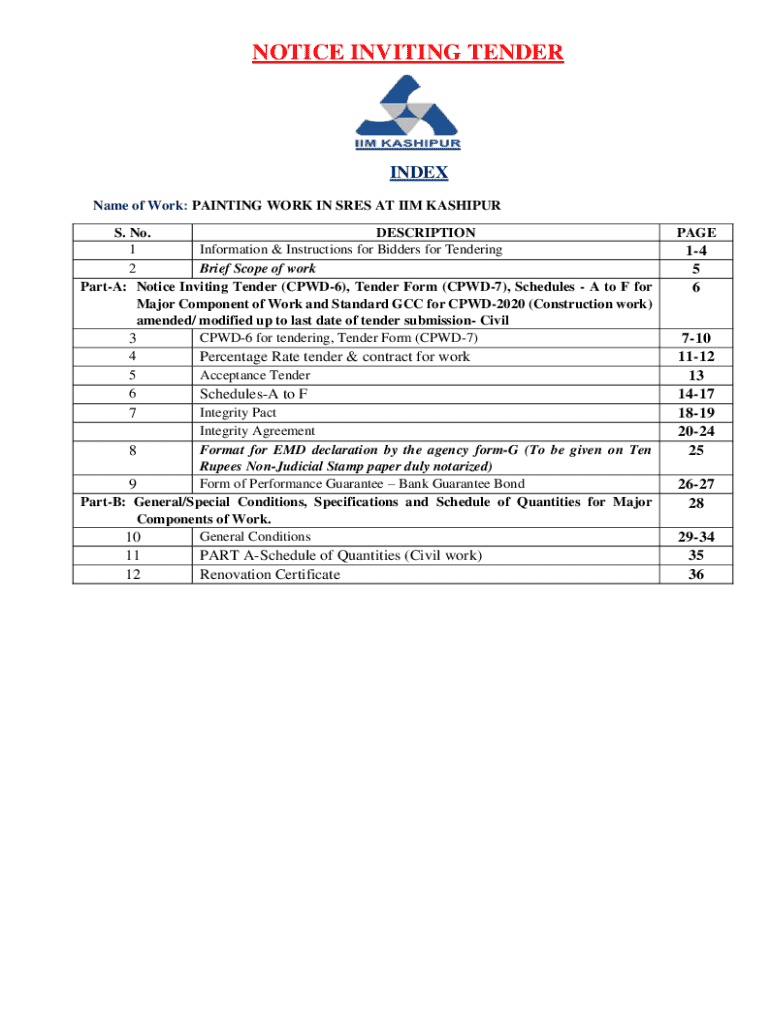 NOTICE INVITING TENDER

IIM KASHIPUR

INDEX

Name of Work: PAINTING WORK IN SRES AT IIM KASHIPUR

| S. No. | DESCRIPTION | PAGE |
|---|---|---|
| 1 | Information & Instructions for Bidders for Tendering | 1-4 |
| 2 | Brief Scope of work | 5 |
| Part-A: Notice Inviting Tender (CPWD-6), Tender Form (CPWD-7), Schedules - A to F for Major Component of Work and Standard GCC for CPWD-2020 (Construction work) amended/ modified up to last date of tender submission- Civil | | 6 |
| 3 | CPWD-6 for tendering, Tender Form (CPWD-7) | 7-10 |
| 4 | Percentage Rate tender & contract for work | 11-12 |
| 5 | Acceptance Tender | 13 |
| 6 | Schedules-A to F | 14-17 |
| 7 | Integrity Pact | 18-19 |
| | Integrity Agreement | 20-24 |
| 8 | Format for EMD declaration by the agency form-G (To be given on Ten Rupees Non-Judicial Stamp paper duly notarized) | 25 |
| 9 | Form of Performance Guarantee – Bank Guarantee Bond | 26-27 |
| Part-B: General/Special Conditions, Specifications and Schedule of Quantities for Major Components of Work. | | 28 |
| 10 | General Conditions | 29-34 |
| 11 | PART A-Schedule of Quantities (Civil work) | 35 |
| 12 | Renovation Certificate | 36 |